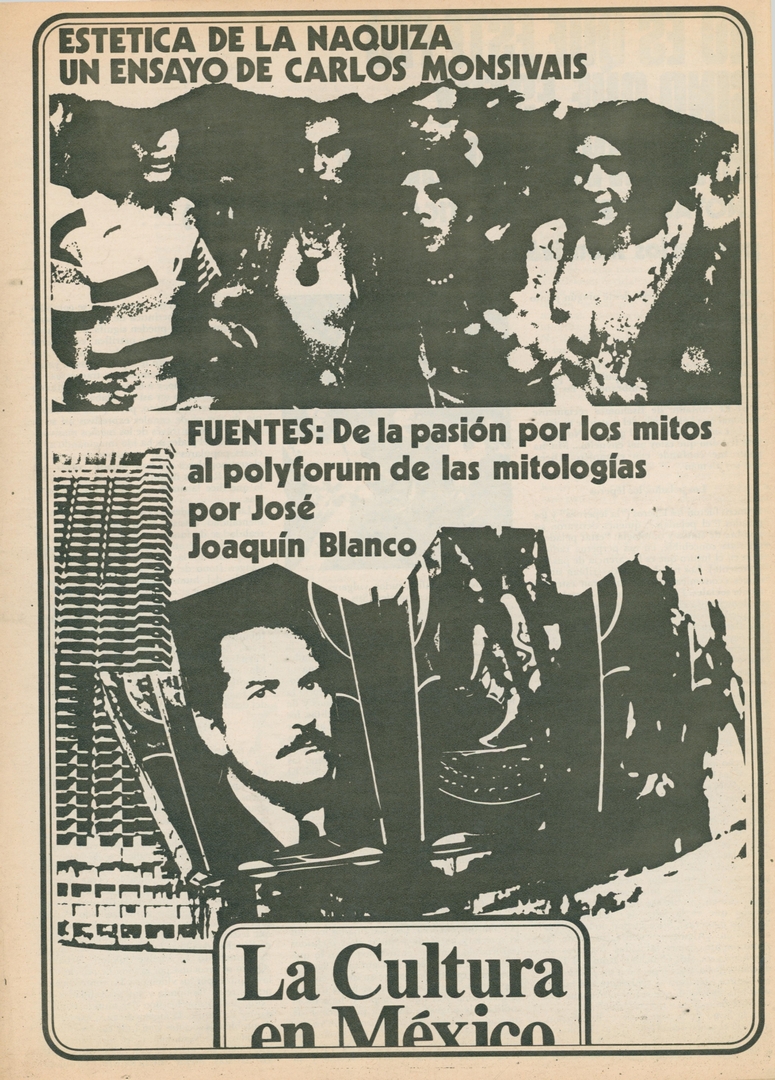 ESTETICA DE LA NAQUIZA
UN ENSAYO DE CARLOS MONSIVAIS

FUENTES: De la pasión por los mitos al polyforum de las mitologías
por José Joaquín Blanco

La Cultura en México